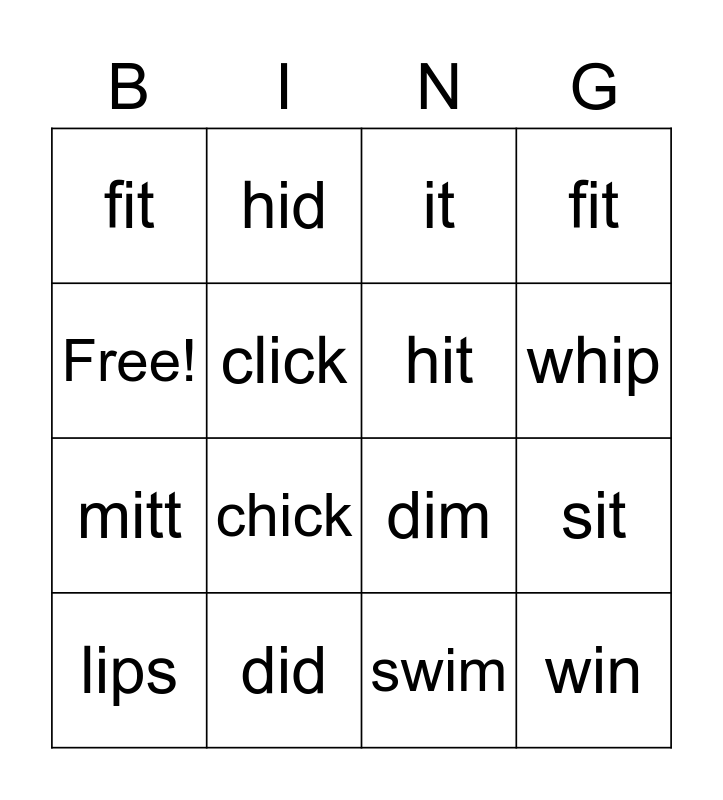 | B | I | N | G |
|---|---|---|---|
| fit | hid | it | fit |
| Free! | click | hit | whip |
| mitt | chick | dim | sit |
| lips | did | swim | win |